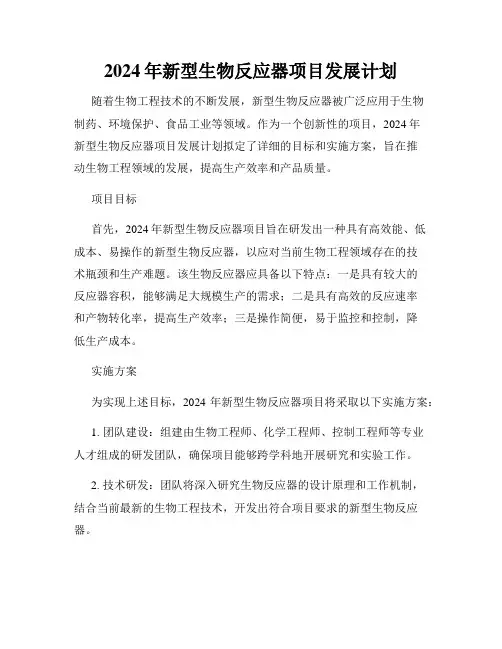 2024 年新型生物反应器项目发展计划

随着生物工程技术的不断发展，新型生物反应器被广泛应用于生物制药、环境保护、食品工业等领域。作为一个创新性的项目，2024 年新型生物反应器项目发展计划拟定了详细的目标和实施方案，旨在推动生物工程领域的发展，提高生产效率和产品质量。

项目目标

首先，2024 年新型生物反应器项目旨在研发出一种具有高效能、低成本、易操作的新型生物反应器，以应对当前生物工程领域存在的技术瓶颈和生产难题。该生物反应器应具备以下特点：一是具有较大的反应器容积，能够满足大规模生产的需求；二是具有高效的反应速率和产物转化率，提高生产效率；三是操作简便，易于监控和控制，降低生产成本。

实施方案

为实现上述目标，2024 年新型生物反应器项目将采取以下实施方案：

1. 团队建设：组建由生物工程师、化学工程师、控制工程师等专业人才组成的研发团队，确保项目能够跨学科地开展研究和实验工作。

2. 技术研发：团队将深入研究生物反应器的设计原理和工作机制，结合当前最新的生物工程技术，开发出符合项目要求的新型生物反应器。